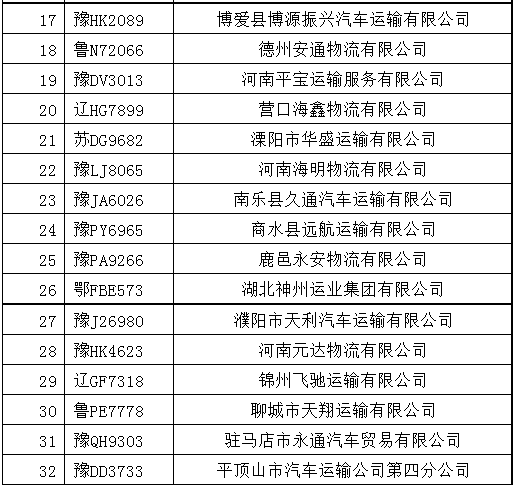 | | | |
|---|---|---|
| 17 | 豫HK2089 | 博爱县博源振兴汽车运输有限公司 |
| 18 | 鲁N72066 | 德州安通物流有限公司 |
| 19 | 豫DV3013 | 河南平宝运输服务有限公司 |
| 20 | 辽HG7899 | 营口海鑫物流有限公司 |
| 21 | 苏DG9682 | 溧阳市华盛运输有限公司 |
| 22 | 豫LJ8065 | 河南海明物流有限公司 |
| 23 | 豫JA6026 | 南乐县久通汽车运输有限公司 |
| 24 | 豫PY6965 | 商水县远航运输有限公司 |
| 25 | 豫PA9266 | 鹿邑永安物流有限公司 |
| 26 | 鄂FBE573 | 湖北神州运业集团有限公司 |
| 27 | 豫J26980 | 濮阳市天利汽车运输有限公司 |
| 28 | 豫HK4623 | 河南元达物流有限公司 |
| 29 | 辽GF7318 | 锦州飞驰运输有限公司 |
| 30 | 鲁PE7778 | 聊城市天翔运输有限公司 |
| 31 | 豫QH9303 | 驻马店市永通汽车贸易有限公司 |
| 32 | 豫DD3733 | 平顶山市汽车运输公司第四分公司 |